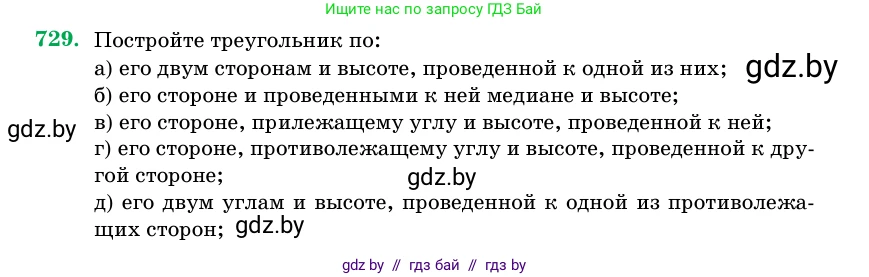 Ищите нас по запросу ГДЗ Бай

729. Постройте треугольник по:
а) его двум сторонам и высоте, проведенной к одной из них; gdz.by
б) его стороне и проведенными к ней медиане и высоте;
gdz.by в) его стороне, прилежащему углу и высоте, проведенной к ней;
г) его стороне, противолежащему углу и высоте, проведенной к другой стороне; gdz.by
д) его двум углам и высоте, проведенной к одной из противолежащих сторон; gdz.by

gdz by // гдз бай // гдз by